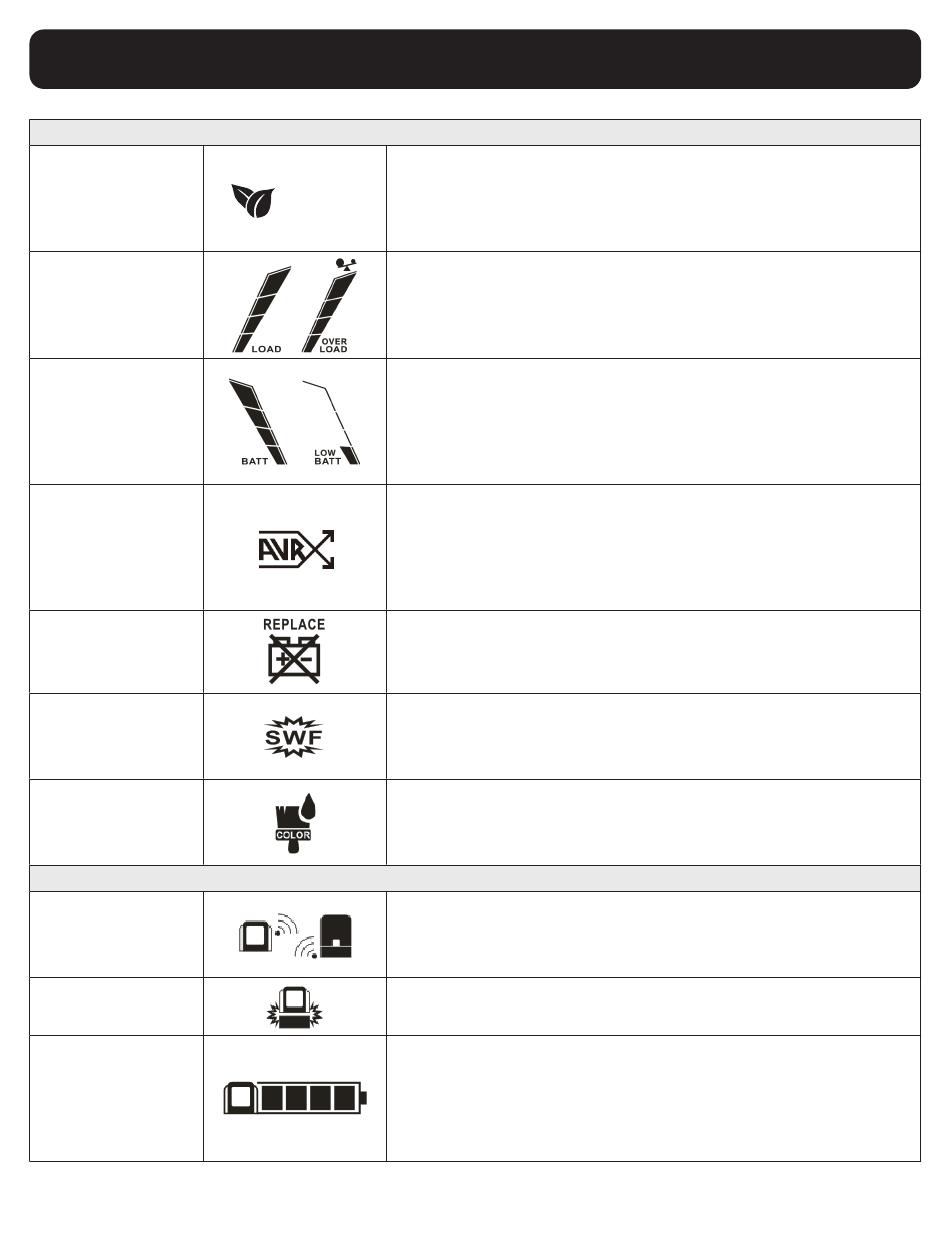 LOAD

OVER LOAD

BATT

LOW BATT

AVR

REPLACE

SWF

COLOR